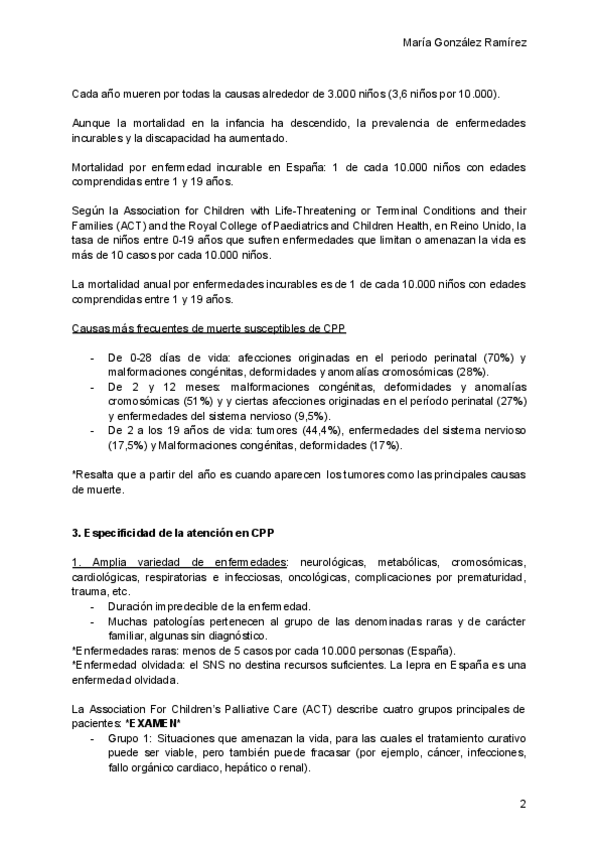 María González Ramírez

Cada año mueren por todas la causas alrededor de 3.000 niños (3,6 niños por 10.000).

Aunque la mortalidad en la infancia ha descendido, la prevalencia de enfermedades incurables y la discapacidad ha aumentado.

Mortalidad por enfermedad incurable en España: 1 de cada 10.000 niños con edades comprendidas entre 1 y 19 años.

Según la Association for Children with Life-Threatening or Terminal Conditions and their Families (ACT) and the Royal College of Paediatrics and Children Health, en Reino Unido, la tasa de niños entre 0-19 años que sufren enfermedades que limitan o amenazan la vida es más de 10 casos por cada 10.000 niños.

La mortalidad anual por enfermedades incurables es de 1 de cada 10.000 niños con edades comprendidas entre 1 y 19 años.

Causas más frecuentes de muerte susceptibles de CPP

- De 0-28 días de vida: afecciones originadas en el periodo perinatal (70%) y malformaciones congénitas, deformidades y anomalías cromosómicas (28%).
- De 2 y 12 meses: malformaciones congénitas, deformidades y anomalías cromosómicas (51%) y y ciertas afecciones originadas en el período perinatal (27%) y enfermedades del sistema nervioso (9,5%).
- De 2 a los 19 años de vida: tumores (44,4%), enfermedades del sistema nervioso (17,5%) y Malformaciones congénitas, deformidades (17%).

*Resalta que a partir del año es cuando aparecen los tumores como las principales causas de muerte.

3. Especificidad de la atención en CPP

1. Amplia variedad de enfermedades: neurológicas, metabólicas, cromosómicas, cardiológicas, respiratorias e infecciosas, oncológicas, complicaciones por prematuridad, trauma, etc.
- Duración impredecible de la enfermedad.
- Muchas patologías pertenecen al grupo de las denominadas raras y de carácter familiar, algunas sin diagnóstico.
*Enfermedades raras: menos de 5 casos por cada 10.000 personas (España).
*Enfermedad olvidada: el SNS no destina recursos suficientes. La lepra en España es una enfermedad olvidada.

La Association For Children's Palliative Care (ACT) describe cuatro grupos principales de pacientes: *EXAMEN*
- Grupo 1: Situaciones que amenazan la vida, para las cuales el tratamiento curativo puede ser viable, pero también puede fracasar (por ejemplo, cáncer, infecciones, fallo orgánico cardiaco, hepático o renal).

2